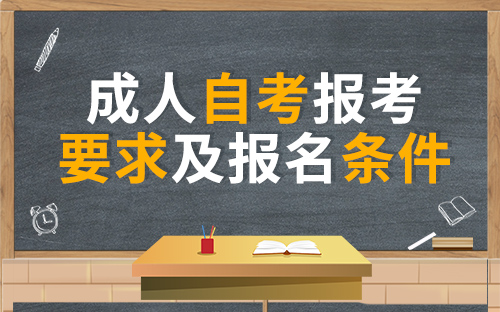 成人自考报考
要求及报名条件